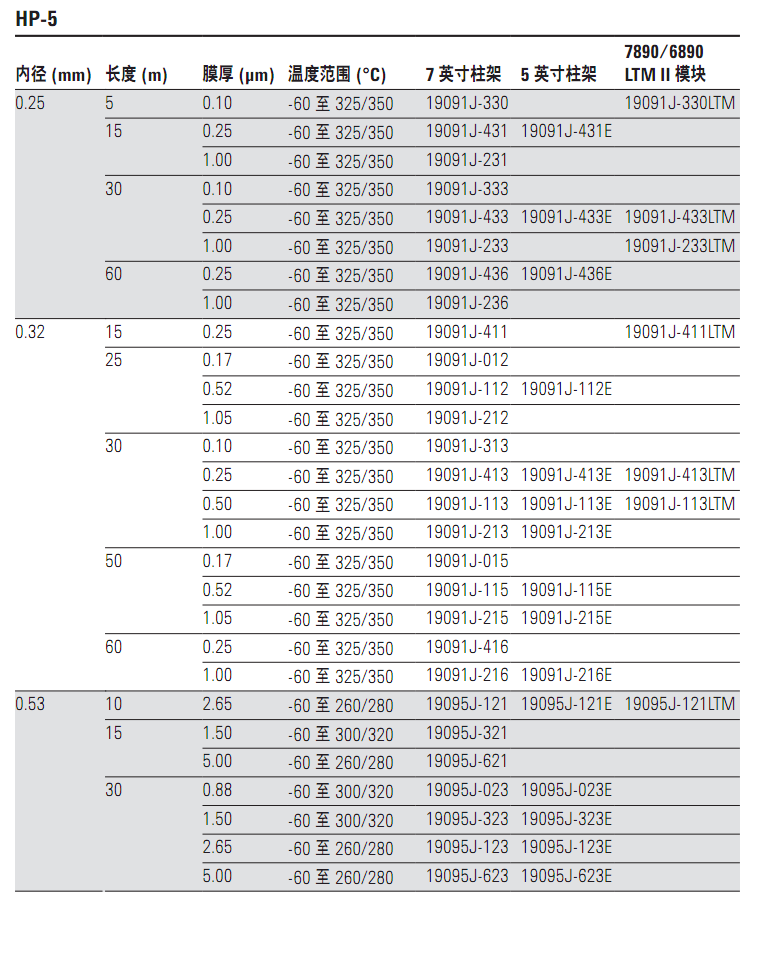 HP-5

| 内径 (mm) | 长度 (m) | 膜厚 (µm) | 温度范围 (°C) | 7 英寸柱架 | 5 英寸柱架 | 7890/6890 LTM II 模块 |
|---|---|---|---|---|---|---|
| 0.25 | 5 | 0.10 | -60 至 325/350 | 19091J-330 | | 19091J-330LTM |
| | 15 | 0.25 | -60 至 325/350 | 19091J-431 | 19091J-431E | |
| | | 1.00 | -60 至 325/350 | 19091J-231 | | |
| | 30 | 0.10 | -60 至 325/350 | 19091J-333 | | |
| | | 0.25 | -60 至 325/350 | 19091J-433 | 19091J-433E | 19091J-433LTM |
| | | 1.00 | -60 至 325/350 | 19091J-233 | | 19091J-233LTM |
| | 60 | 0.25 | -60 至 325/350 | 19091J-436 | 19091J-436E | |
| | | 1.00 | -60 至 325/350 | 19091J-236 | | |
| 0.32 | 15 | 0.25 | -60 至 325/350 | 19091J-411 | | 19091J-411LTM |
| | 25 | 0.17 | -60 至 325/350 | 19091J-012 | | |
| | | 0.52 | -60 至 325/350 | 19091J-112 | 19091J-112E | |
| | | 1.05 | -60 至 325/350 | 19091J-212 | | |
| | 30 | 0.10 | -60 至 325/350 | 19091J-313 | | |
| | | 0.25 | -60 至 325/350 | 19091J-413 | 19091J-413E | 19091J-413LTM |
| | | 0.50 | -60 至 325/350 | 19091J-113 | 19091J-113E | 19091J-113LTM |
| | | 1.00 | -60 至 325/350 | 19091J-213 | 19091J-213E | |
| | 50 | 0.17 | -60 至 325/350 | 19091J-015 | | |
| | | 0.52 | -60 至 325/350 | 19091J-115 | 19091J-115E | |
| | | 1.05 | -60 至 325/350 | 19091J-215 | 19091J-215E | |
| | 60 | 0.25 | -60 至 325/350 | 19091J-416 | | |
| | | 1.00 | -60 至 325/350 | 19091J-216 | 19091J-216E | |
| 0.53 | 10 | 2.65 | -60 至 260/280 | 19095J-121 | 19095J-121E | 19095J-121LTM |
| | 15 | 1.50 | -60 至 300/320 | 19095J-321 | | |
| | | 5.00 | -60 至 260/280 | 19095J-621 | | |
| | 30 | 0.88 | -60 至 300/320 | 19095J-023 | 19095J-023E | |
| | | 1.50 | -60 至 300/320 | 19095J-323 | 19095J-323E | |
| | | 2.65 | -60 至 260/280 | 19095J-123 | 19095J-123E | |
| | | 5.00 | -60 至 260/280 | 19095J-623 | 19095J-623E | |